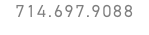 714.697.9088